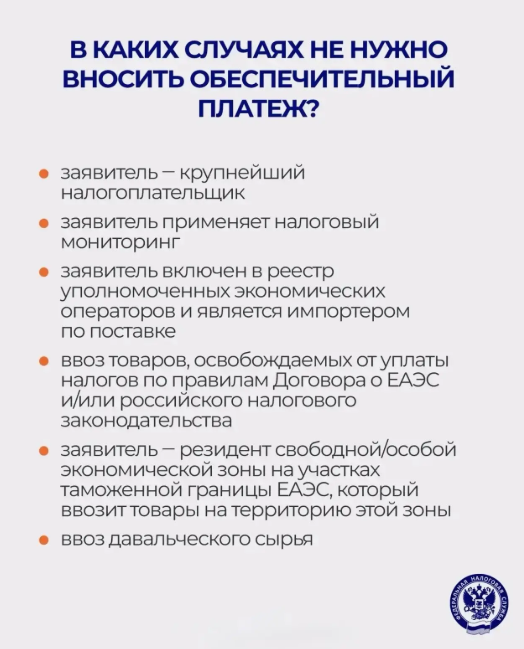 В КАКИХ СЛУЧАЯХ НЕ НУЖНО ВНОСИТЬ ОБЕСПЕЧИТЕЛЬНЫЙ ПЛАТЕЖ?

• заявитель — крупнейший налогоплательщик

• заявитель применяет налоговый мониторинг

• заявитель включен в реестр уполномоченных экономических операторов и является импортером по поставке

• ввоз товаров, освобождаемых от уплаты налогов по правилам Договора о ЕАЭС и/или российского налогового законодательства

• заявитель — резидент свободной/особой экономической зоны на участках таможенной границы ЕАЭС, который ввозит товары на территорию этой зоны

• ввоз давальческого сырья

ФЕДЕРАЛЬНАЯ НАЛОГОВАЯ СЛУЖБА